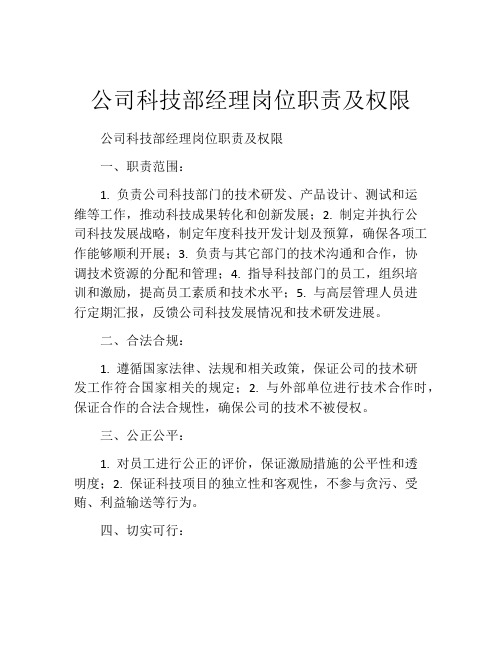 公司科技部经理岗位职责及权限

公司科技部经理岗位职责及权限

一、职责范围：

1. 负责公司科技部门的技术研发、产品设计、测试和运维等工作，推动科技成果转化和创新发展；2. 制定并执行公司科技发展战略，制定年度科技开发计划及预算，确保各项工作能够顺利开展；3. 负责与其它部门的技术沟通和合作，协调技术资源的分配和管理；4. 指导科技部门的员工，组织培训和激励，提高员工素质和技术水平；5. 与高层管理人员进行定期汇报，反馈公司科技发展情况和技术研发进展。

二、合法合规：

1. 遵循国家法律、法规和相关政策，保证公司的技术研发工作符合国家相关的规定；2. 与外部单位进行技术合作时，保证合作的合法合规性，确保公司的技术不被侵权。

三、公正公平：

1. 对员工进行公正的评价，保证激励措施的公平性和透明度；2. 保证科技项目的独立性和客观性，不参与贪污、受贿、利益输送等行为。

四、切实可行：